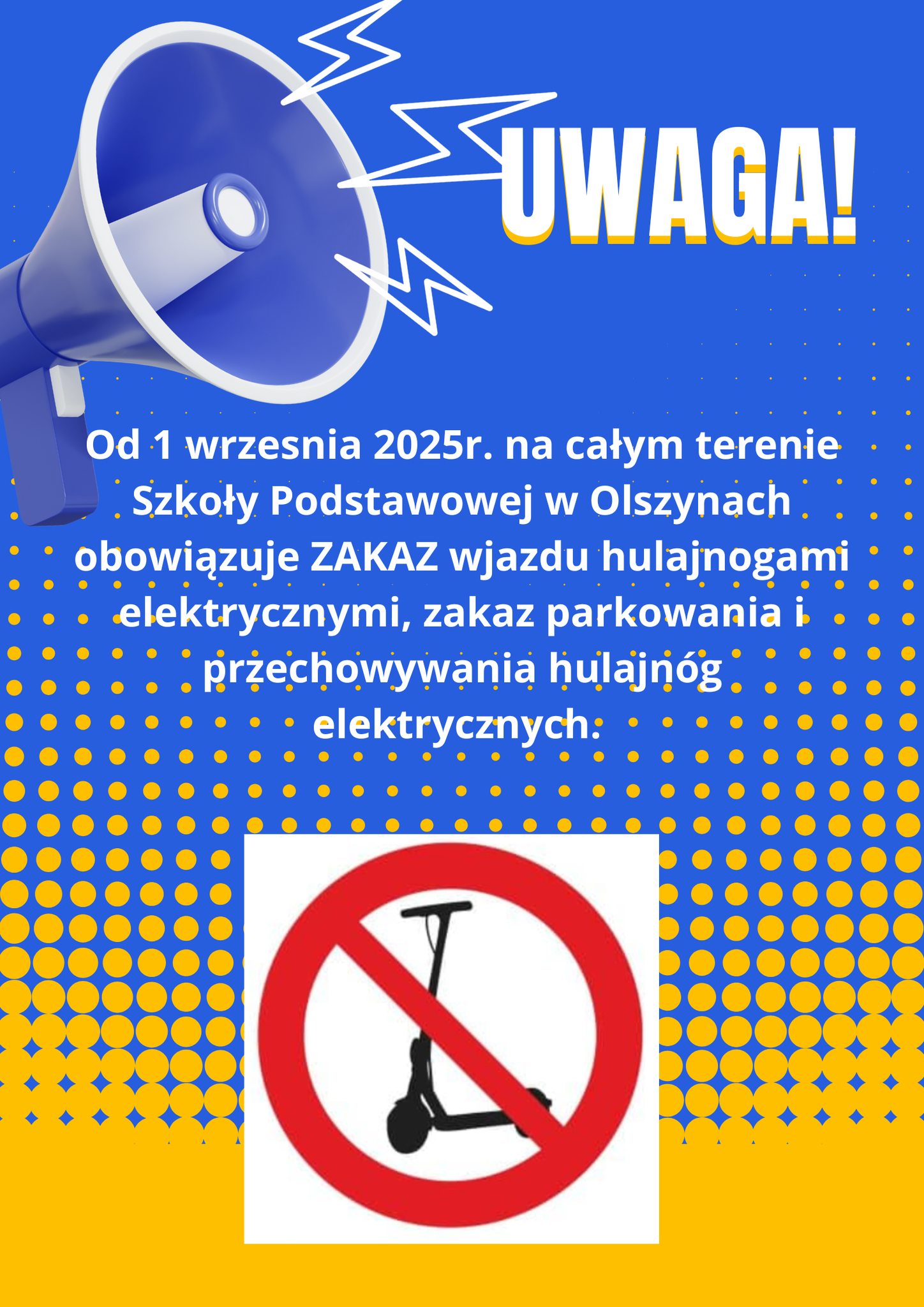 UWAGA!

Od 1 wrzesnia 2025r. na całym terenie Szkoły Podstawowej w Olszynach obowiązuje ZAKAZ wjazdu hulajnogami elektrycznymi, zakaz parkowania i przechowywania hulajnóg elektrycznych.